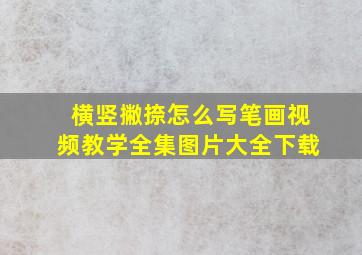 横竖撇捺怎么写笔画视频教学全集图片大全下载